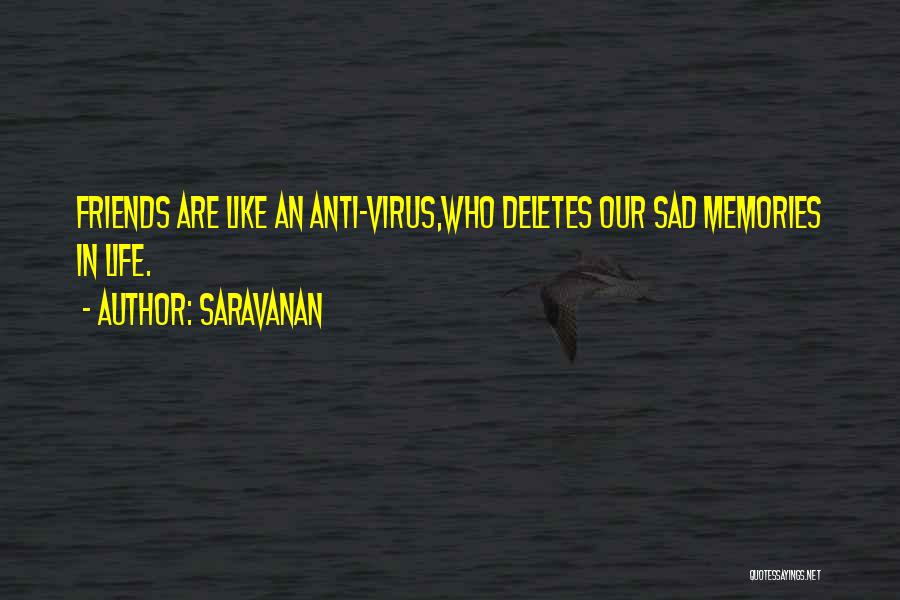 FRIENDS ARE LIKE AN ANTI-VIRUS,WHO DELETES OUR SAD MEMORIES IN LIFE.

- AUTHOR: SARAVANAN

QUOTESSAYINGS.NET